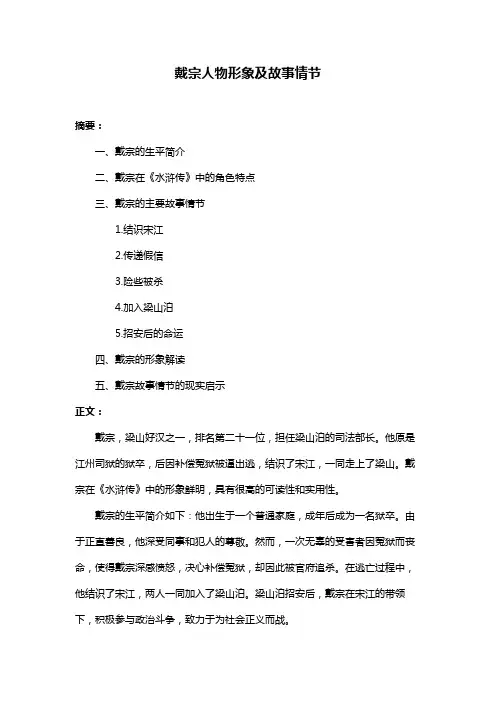 戴宗人物形象及故事情节

摘要：

一、戴宗的生平简介

二、戴宗在《水浒传》中的角色特点

三、戴宗的主要故事情节

1.结识宋江

2.传递假信

3.险些被杀

4.加入梁山泊

5.招安后的命运

四、戴宗的形象解读

五、戴宗故事情节的现实启示

正文：

戴宗，梁山好汉之一，排名第二十一位，担任梁山泊的司法部长。他原是江州司狱的狱卒，后因补偿冤狱被逼出逃，结识了宋江，一同走上了梁山。戴宗在《水浒传》中的形象鲜明，具有很高的可读性和实用性。

戴宗的生平简介如下：他出生于一个普通家庭，成年后成为一名狱卒。由于正直善良，他深受同事和犯人的尊敬。然而，一次无辜的受害者因冤狱而丧命，使得戴宗深感愤怒，决心补偿冤狱，却因此被官府追杀。在逃亡过程中，他结识了宋江，两人一同加入了梁山泊。梁山泊招安后，戴宗在宋江的带领下，积极参与政治斗争，致力于为社会正义而战。